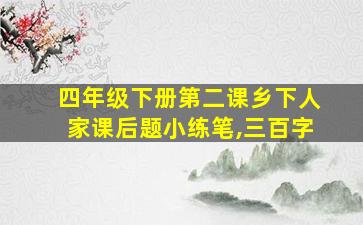 四年级下册第二课乡下人家课后题小练笔,三百字